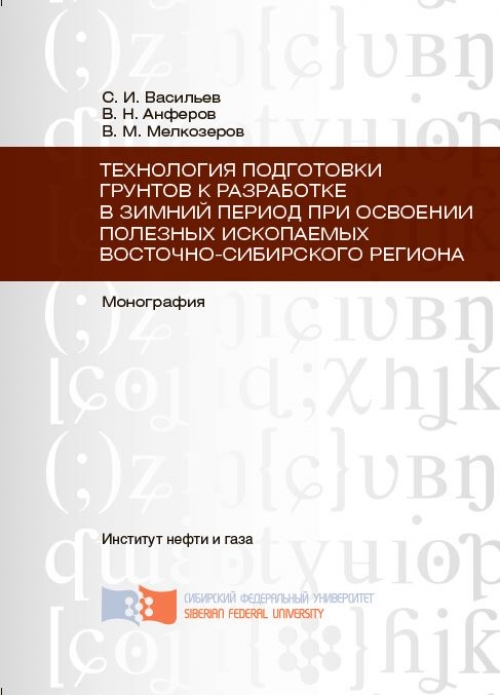 С. И. Васильев
В. Н. Анферов
В. М. Мелкозеров

ТЕХНОЛОГИЯ ПОДГОТОВКИ ГРУНТОВ К РАЗРАБОТКЕ В ЗИМНИЙ ПЕРИОД ПРИ ОСВОЕНИИ ПОЛЕЗНЫХ ИСКОПАЕМЫХ ВОСТОЧНО-СИБИРСКОГО РЕГИОНА

Монография

Институт нефти и газа

СИБИРСКИЙ ФЕДЕРАЛЬНЫЙ УНИВЕРСИТЕТ
SIBERIAN FEDERAL UNIVERSITY